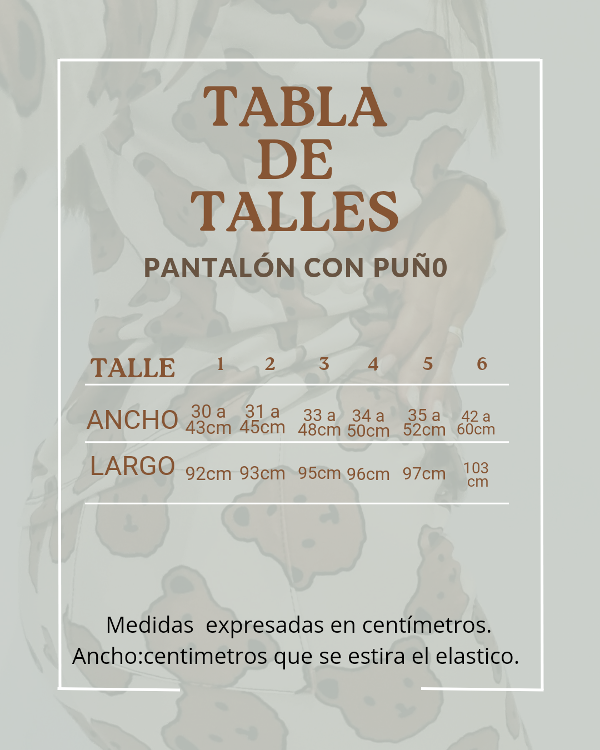 TABLA DE TALLES

PANTALÓN CON PUÑ0

| TALLE | 1 | 2 | 3 | 4 | 5 | 6 |
|---|---|---|---|---|---|---|
| ANCHO | 30 a 43cm | 31 a 45cm | 33 a 48cm | 34 a 50cm | 35 a 52cm | 42 a 60cm |
| LARGO | 92cm | 93cm | 95cm | 96cm | 97cm | 103 cm |

Medidas expresadas en centímetros.
Ancho:centimetros que se estira el elastico.